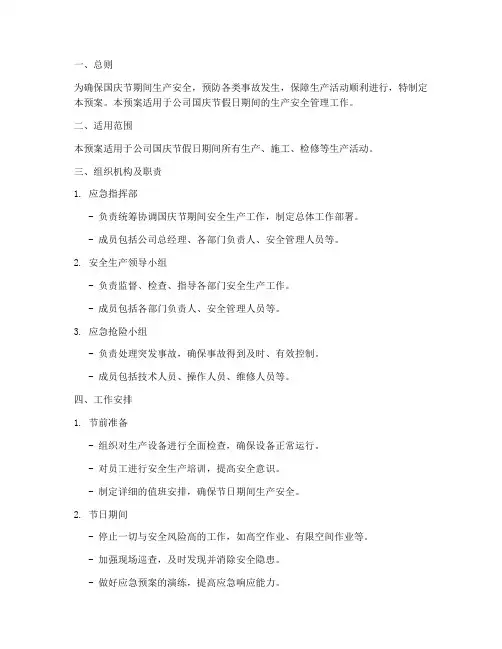 一、总则

为确保国庆节期间生产安全，预防各类事故发生，保障生产活动顺利进行，特制定本预案。本预案适用于公司国庆节假日期间的生产安全管理工作。

二、适用范围

本预案适用于公司国庆节假日期间所有生产、施工、检修等生产活动。

三、组织机构及职责

1. 应急指挥部

- 负责统筹协调国庆节期间安全生产工作，制定总体工作部署。

- 成员包括公司总经理、各部门负责人、安全管理人员等。

2. 安全生产领导小组

- 负责监督、检查、指导各部门安全生产工作。

- 成员包括各部门负责人、安全管理人员等。

3. 应急抢险小组

- 负责处理突发事故，确保事故得到及时、有效控制。

- 成员包括技术人员、操作人员、维修人员等。

四、工作安排

1. 节前准备

- 组织对生产设备进行全面检查，确保设备正常运行。

- 对员工进行安全生产培训，提高安全意识。

- 制定详细的值班安排，确保节日期间生产安全。

2. 节日期间

- 停止一切与安全风险高的工作，如高空作业、有限空间作业等。

- 加强现场巡查，及时发现并消除安全隐患。

- 做好应急预案的演练，提高应急响应能力。